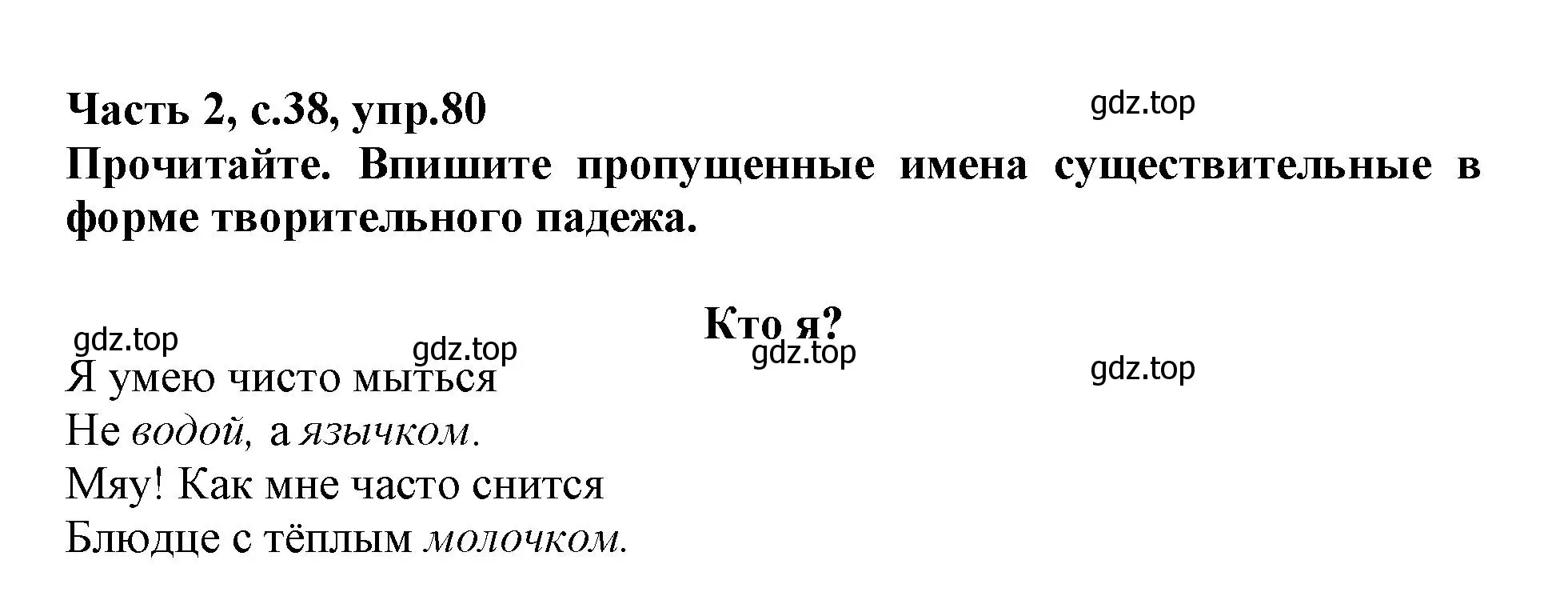 Часть 2, с.38, упр.80

gdz.top

Прочитайте. Впишите пропущенные имена существительные в форме творительного падежа.

Кто я?

gdz.top gdz.top gdz.top gdz.top

Я умею чисто мыться
Не водой, а язычком.
Мяу! Как мне часто снится
Блюдце с тёплым молочком.